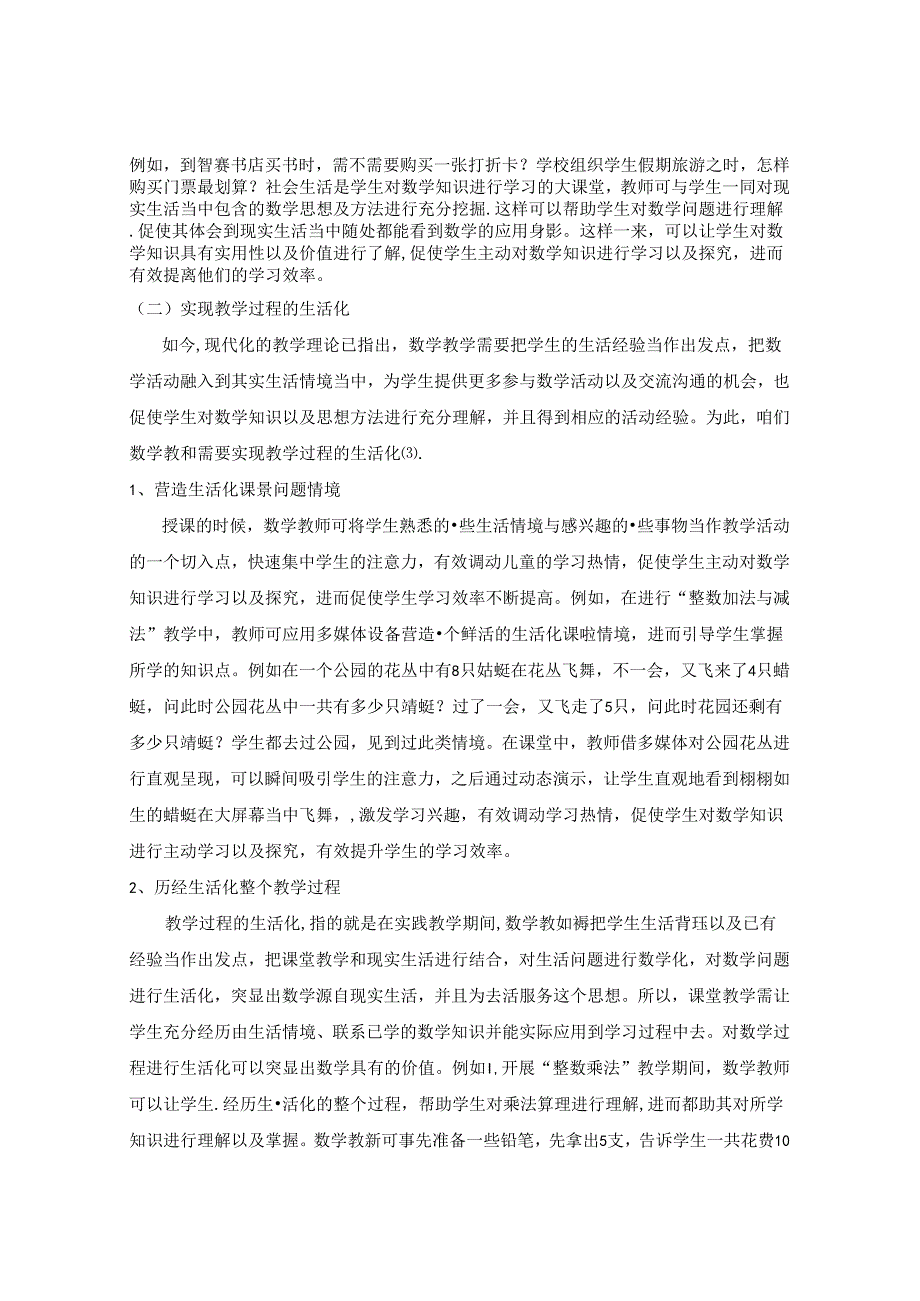 例如，到智赛书店买书时，需不需要购买一张打折卡？学校组织学生假期旅游之时，怎样购买门票最划算？社会生活是学生对数学知识进行学习的大课堂，教师可与学生一同对现实生活当中包含的数学思想及方法进行充分挖掘.这样可以帮助学生对数学问题进行理解.促使其体会到现实生活当中随处都能看到数学的应用身影。这样一来，可以让学生对数学知识具有实用性以及价值进行了解,促使学生主动对数学知识进行学习以及探究，进而有效提离他们的学习效率。

（二）实现教学过程的生活化

如今,现代化的教学理论已指出，数学教学需要把学生的生活经验当作出发点，把数学活动融入到其实生活情境当中，为学生提供更多参与数学活动以及交流沟通的机会，也促使学生对数学知识以及思想方法进行充分理解，并且得到相应的活动经验。为此，咱们数学教和需要实现教学过程的生活化⑶.

1、营造生活化课景问题情境

授课的时候，数学教师可将学生熟悉的•些生活情境与感兴趣的•些事物当作教学活动的一个切入点，快速集中学生的注意力，有效调动儿童的学习热情，促使学生主动对数学知识进行学习以及探究，进而促使学生学习效率不断提高。例如，在进行“整数加法与减法”教学中，教师可应用多媒体设备营造•个鲜活的生活化课啦情境，进而引导学生掌握所学的知识点。例如在一个公园的花丛中有8只姑蜓在花丛飞舞，不一会，又飞来了4只蜡蜓，问此时公园花丛中一共有多少只靖蜓？过了一会，又飞走了5只，问此时花园还剩有多少只靖蜓？学生都去过公园，见到过此类情境。在课堂中，教师借多媒体对公园花丛进行直观呈现，可以瞬间吸引学生的注意力，之后通过动态演示，让学生直观地看到栩栩如生的蜡蜓在大屏幕当中飞舞，，激发学习兴趣，有效调动学习热情，促使学生对数学知识进行主动学习以及探究，有效提升学生的学习效率。

2、历经生活化整个教学过程

教学过程的生活化,指的就是在实践教学期间,数学教如褥把学生生活背珏以及已有经验当作出发点，把课堂教学和现实生活进行结合，对生活问题进行数学化，对数学问题进行生活化，突显出数学源自现实生活，并且为去活服务这个思想。所以，课堂教学需让学生充分经历由生活情境、联系已学的数学知识并能实际应用到学习过程中去。对数学过程进行生活化可以突显出数学具有的价值。例如I,开展“整数乘法”教学期间，数学教师可以让学生.经历生•活化的整个过程，帮助学生对乘法算理进行理解,进而都助其对所学知识进行理解以及掌握。数学教新可事先准备一些铅笔，先拿出5支，告诉学生一共花费10